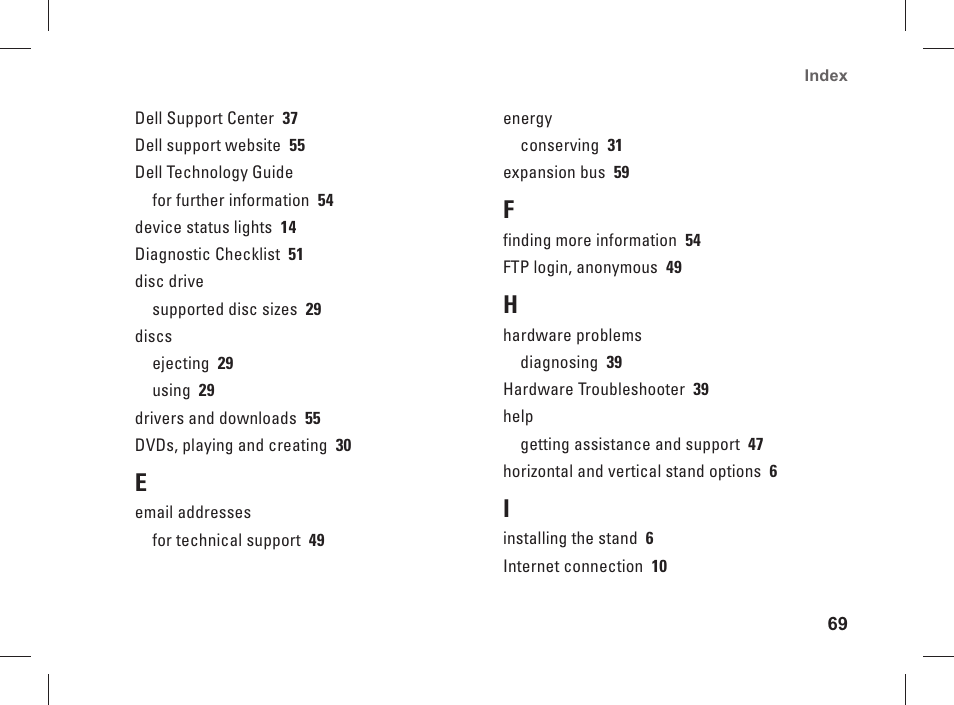 Index

Dell Support Center 37
Dell support website 55
Dell Technology Guide
for further information 54
device status lights 14
Diagnostic Checklist 51
disc drive
supported disc sizes 29
discs
ejecting 29
using 29
drivers and downloads 55
DVDs, playing and creating 30

E

email addresses
for technical support 49

energy
conserving 31
expansion bus 59

F

finding more information 54
FTP login, anonymous 49

H

hardware problems
diagnosing 39
Hardware Troubleshooter 39
help
getting assistance and support 47
horizontal and vertical stand options 6

I

installing the stand 6
Internet connection 10

69